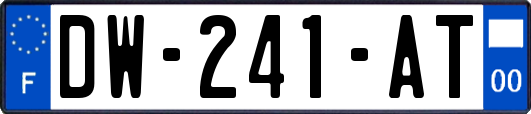 F
DW-241-AT
00